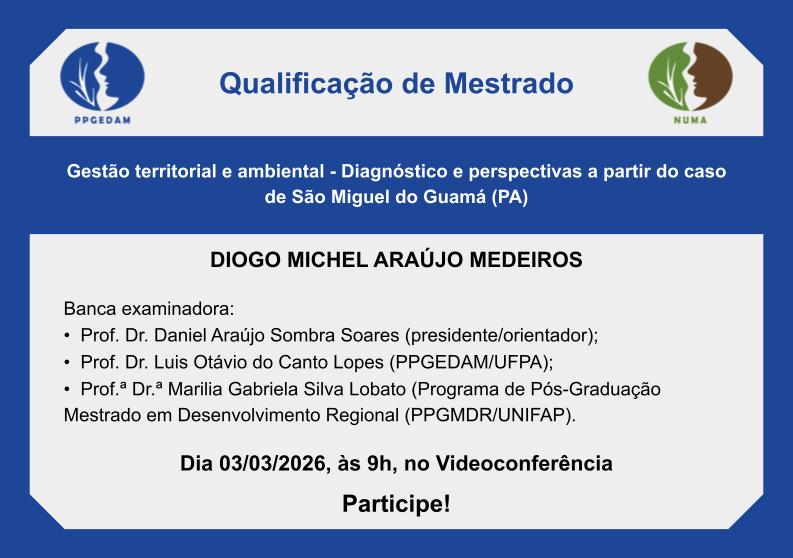 PPGEDAM

Qualificação de Mestrado

NUMA

Gestão territorial e ambiental - Diagnóstico e perspectivas a partir do caso de São Miguel do Guamá (PA)

DIOGO MICHEL ARAÚJO MEDEIROS

Banca examinadora:
• Prof. Dr. Daniel Araújo Sombra Soares (presidente/orientador);
• Prof. Dr. Luis Otávio do Canto Lopes (PPGEDAM/UFPA);
• Prof.ª Dr.ª Marilia Gabriela Silva Lobato (Programa de Pós-Graduação Mestrado em Desenvolvimento Regional (PPGMDR/UNIFAP).

Dia 03/03/2026, às 9h, no Videoconferência

Participe!